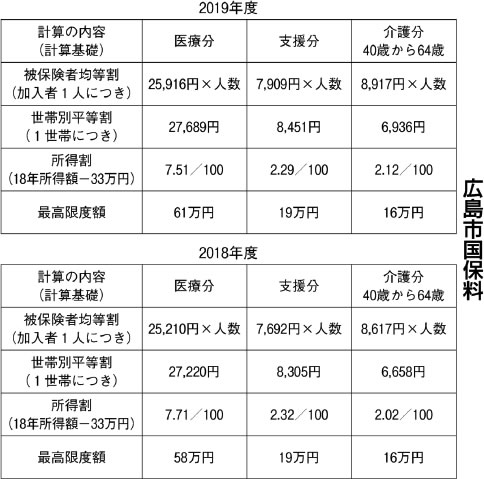 広島市国保料

2019年度

| 計算の内容（計算基礎） | 医療分 | 支援分 | 介護分 40歳から64歳 |
|---|---|---|---|
| 被保険者均等割（加入者１人につき） | 25,916円×人数 | 7,909円×人数 | 8,917円×人数 |
| 世帯別平等割（１世帯につき） | 27,689円 | 8,451円 | 6,936円 |
| 所得割（18年所得額－33万円） | 7.51／100 | 2.29／100 | 2.12／100 |
| 最高限度額 | 61万円 | 19万円 | 16万円 |

2018年度

| 計算の内容（計算基礎） | 医療分 | 支援分 | 介護分 40歳から64歳 |
|---|---|---|---|
| 被保険者均等割（加入者１人につき） | 25,210円×人数 | 7,692円×人数 | 8,617円×人数 |
| 世帯別平等割（１世帯につき） | 27,220円 | 8,305円 | 6,658円 |
| 所得割（18年所得額－33万円） | 7.71／100 | 2.32／100 | 2.02／100 |
| 最高限度額 | 58万円 | 19万円 | 16万円 |